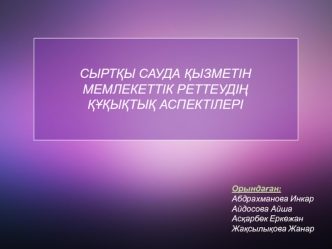 СЫРТҚЫ САУДА ҚЫЗМЕТІН МЕМЛЕКЕТТІК РЕТТЕУДІҢ ҚҰҚЫҚТЫҚ АСПЕКТІЛЕРІ

Орындаған:
Абдрахманова Инкар
Айдосова Айша
Асқарбек Еркежан
Жақсылықова Жанар